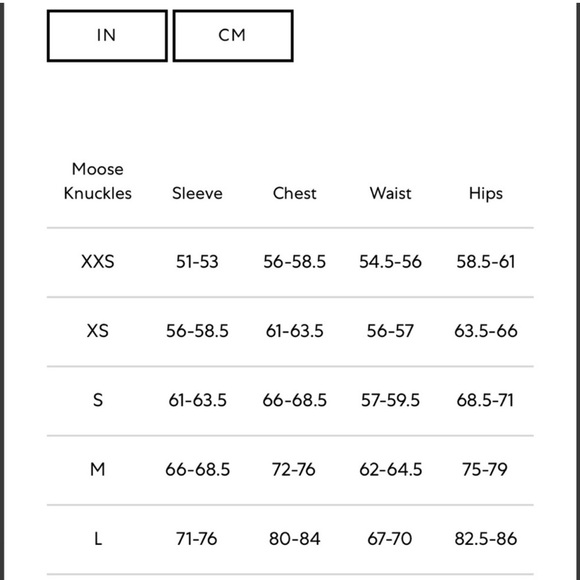 IN CM

| Moose Knuckles | Sleeve | Chest | Waist | Hips |
|---|---|---|---|---|
| XXS | 51-53 | 56-58.5 | 54.5-56 | 58.5-61 |
| XS | 56-58.5 | 61-63.5 | 56-57 | 63.5-66 |
| S | 61-63.5 | 66-68.5 | 57-59.5 | 68.5-71 |
| M | 66-68.5 | 72-76 | 62-64.5 | 75-79 |
| L | 71-76 | 80-84 | 67-70 | 82.5-86 |